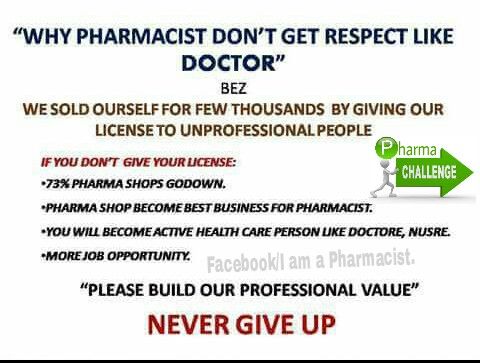 "WHY PHARMACIST DON'T GET RESPECT LIKE DOCTOR"

BEZ

WE SOLD OURSELF FOR FEW THOUSANDS BY GIVING OUR LICENSE TO UNPROFESSIONAL PEOPLE

Pharma CHALLENGE

IF YOU DON'T GIVE YOUR LICENSE:

•73% PHARMA SHOPS GODOWN.

•PHARMA SHOP BECOME BEST BUSINESS FOR PHARMACIST.

•YOU WILL BECOME ACTIVE HEALTH CARE PERSON LIKE DOCTORE, NUSRE.

•MORE JOB OPPORTUNITY.

Facebook/I am a Pharmacist.

"PLEASE BUILD OUR PROFESSIONAL VALUE"

NEVER GIVE UP